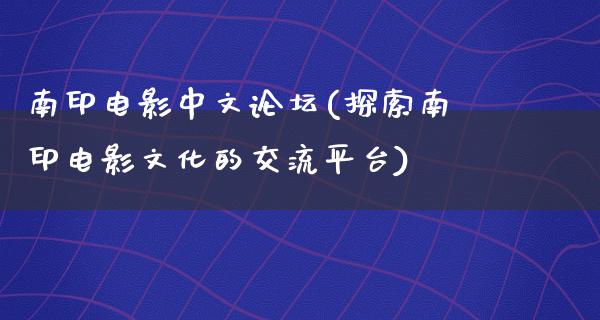 南印电影中文论坛(探索南印电影文化的交流平台)